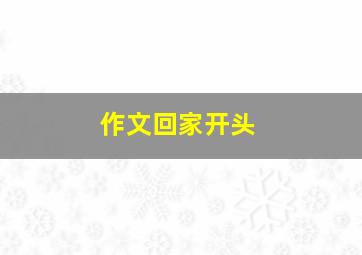 作文回家开头